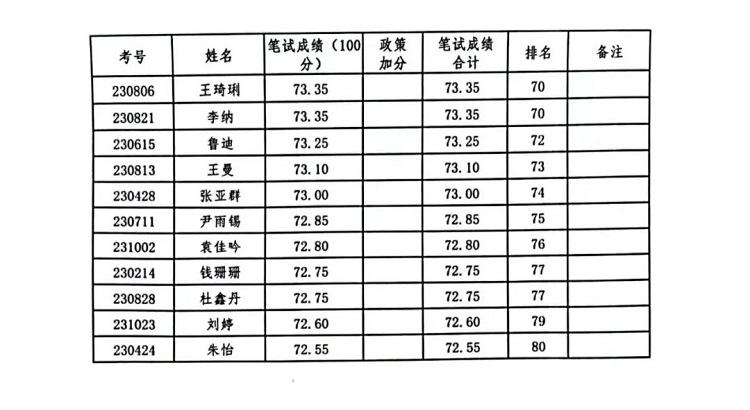 | 考号 | 姓名 | 笔试成绩（100分） | 政策加分 | 笔试成绩合计 | 排名 | 备注 |
|---|---|---|---|---|---|---|
| 230806 | 王琦琍 | 73.35 | | 73.35 | 70 | |
| 230821 | 李纳 | 73.35 | | 73.35 | 70 | |
| 230615 | 鲁迪 | 73.25 | | 73.25 | 72 | |
| 230813 | 王曼 | 73.10 | | 73.10 | 73 | |
| 230428 | 张亚群 | 73.00 | | 73.00 | 74 | |
| 230711 | 尹雨锡 | 72.85 | | 72.85 | 75 | |
| 231002 | 袁佳吟 | 72.80 | | 72.80 | 76 | |
| 230214 | 钱珊珊 | 72.75 | | 72.75 | 77 | |
| 230828 | 杜鑫丹 | 72.75 | | 72.75 | 77 | |
| 231023 | 刘婷 | 72.60 | | 72.60 | 79 | |
| 230424 | 朱怡 | 72.55 | | 72.55 | 80 | |